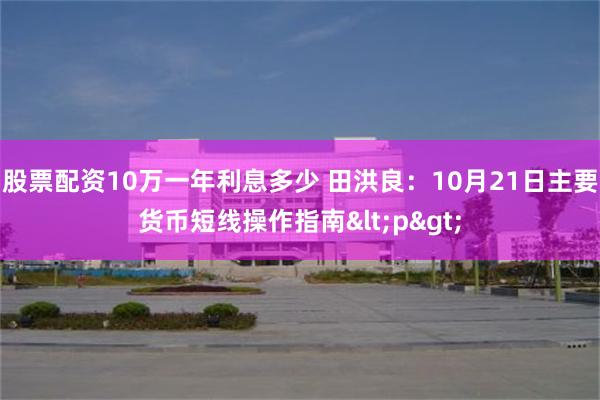 股票配资10万一年利息多少 田洪良：10月21日主要货币短线操作指南&lt;p&gt;